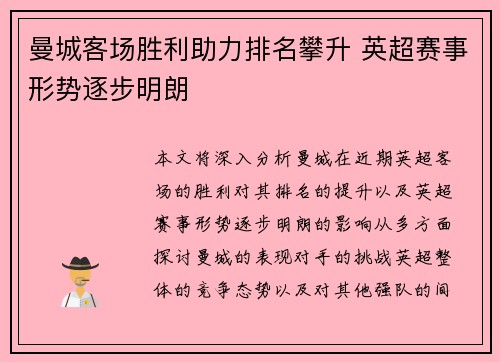 曼城客场胜利助力排名攀升 英超赛事形势逐步明朗

本文将深入分析曼城在近期英超客场的胜利对其排名的提升以及英超赛事形势逐步明朗的影响从多方面探讨曼城的表现对手的挑战英超整体的竞争态势以及对其他强队的间